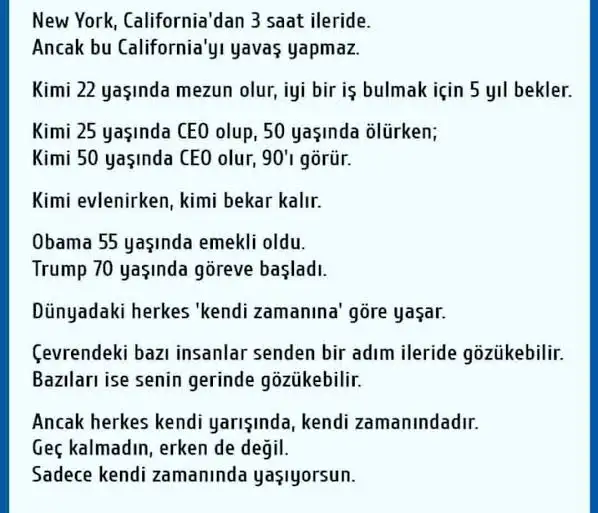 New York, California'dan 3 saat ileride.
Ancak bu California'yı yavaş yapmaz.

Kimi 22 yaşında mezun olur, iyi bir iş bulmak için 5 yıl bekler.

Kimi 25 yaşında CEO olup, 50 yaşında ölürken;
Kimi 50 yaşında CEO olur, 90'ı görür.

Kimi evlenirken, kimi bekar kalır.

Obama 55 yaşında emekli oldu.
Trump 70 yaşında göreve başladı.

Dünyadaki herkes 'kendi zamanına' göre yaşar.

Çevrendeki bazı insanlar senden bir adım ileride gözükebilir.
Bazıları ise senin gerinde gözükebilir.

Ancak herkes kendi yarışında, kendi zamanındadır.
Geç kalmadın, erken de değil.
Sadece kendi zamanında yaşıyorsun.